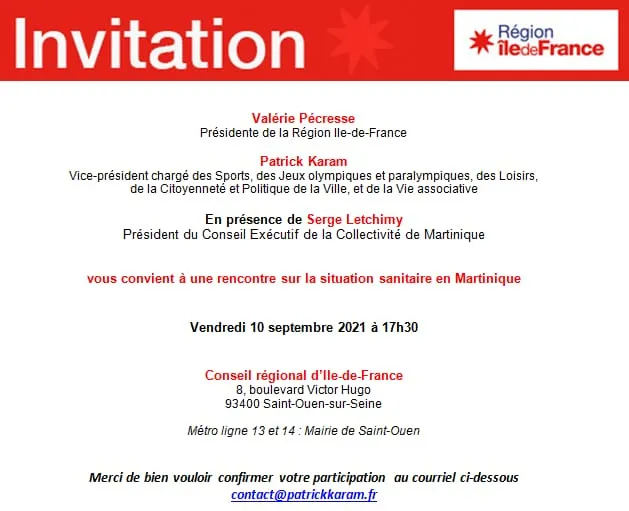 Invitation

Région îledeFrance

Valérie Pécresse
Présidente de la Région Ile-de-France

Patrick Karam
Vice-président chargé des Sports, des Jeux olympiques et paralympiques, des Loisirs, de la Citoyenneté et Politique de la Ville, et de la Vie associative

En présence de Serge Letchimy
Président du Conseil Exécutif de la Collectivité de Martinique

vous convient à une rencontre sur la situation sanitaire en Martinique

Vendredi 10 septembre 2021 à 17h30

Conseil régional d'Ile-de-France
8, boulevard Victor Hugo
93400 Saint-Ouen-sur-Seine

Métro ligne 13 et 14 : Mairie de Saint-Ouen

Merci de bien vouloir confirmer votre participation au courriel ci-dessous
contact@patrickkaram.fr